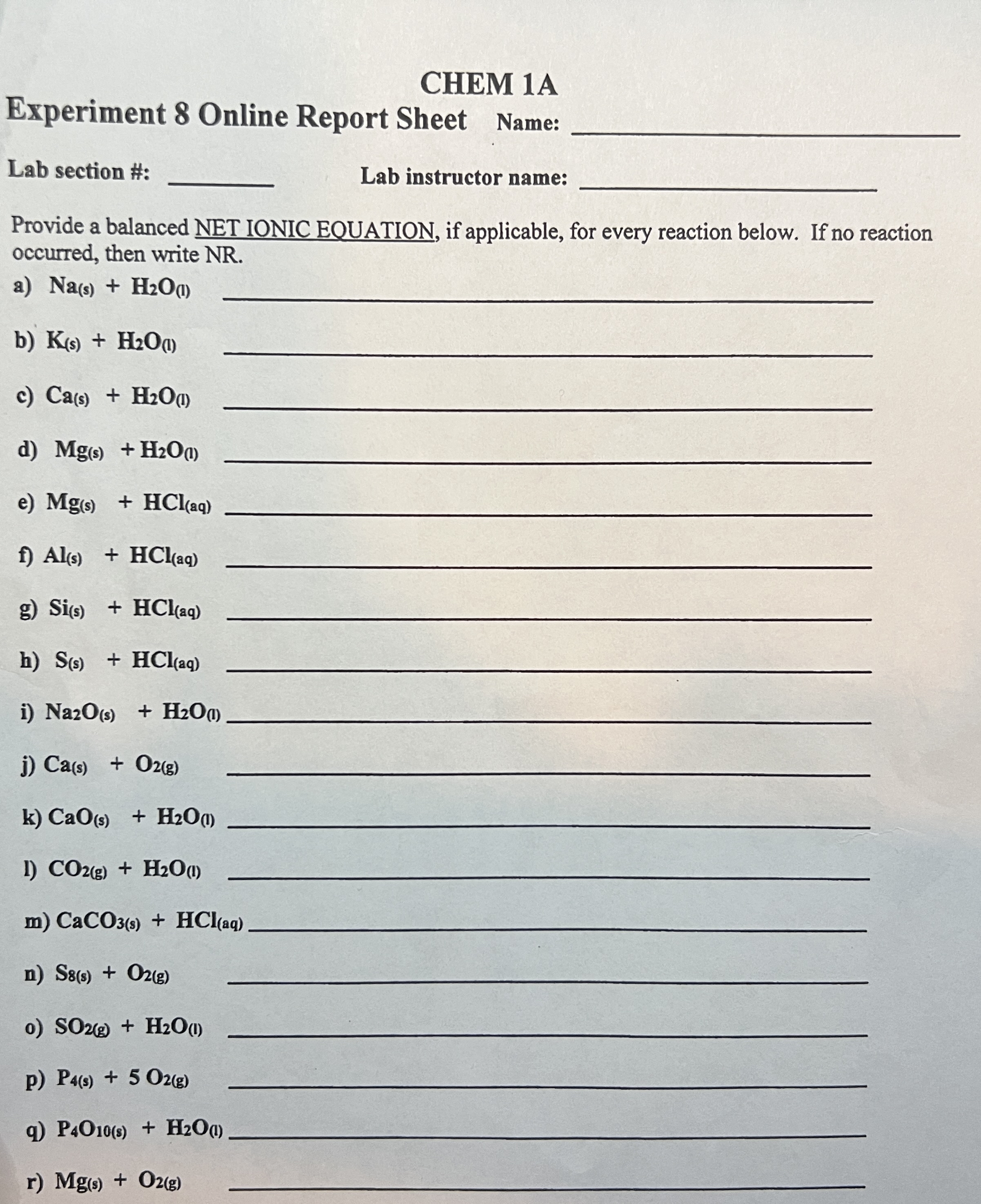 CHEM 1A

Experiment 8 Online Report Sheet Name: ______

Lab section #: ______ Lab instructor name: ______

Provide a balanced NET IONIC EQUATION, if applicable, for every reaction below. If no reaction occurred, then write NR.

a) $Na_{(s)} + H_2O_{(l)}$ ______

b) $K_{(s)} + H_2O_{(l)}$ ______

c) $Ca_{(s)} + H_2O_{(l)}$ ______

d) $Mg_{(s)} + H_2O_{(l)}$ ______

e) $Mg_{(s)} + HCl_{(aq)}$ ______

f) $Al_{(s)} + HCl_{(aq)}$ ______

g) $Si_{(s)} + HCl_{(aq)}$ ______

h) $S_{(s)} + HCl_{(aq)}$ ______

i) $Na_2O_{(s)} + H_2O_{(l)}$ ______

j) $Ca_{(s)} + O_{2(g)}$ ______

k) $CaO_{(s)} + H_2O_{(l)}$ ______

l) $CO_{2(g)} + H_2O_{(l)}$ ______

m) $CaCO_{3(s)} + HCl_{(aq)}$ ______

n) $S_{8(s)} + O_{2(g)}$ ______

o) $SO_{2(g)} + H_2O_{(l)}$ ______

p) $P_{4(s)} + 5\ O_{2(g)}$ ______

q) $P_4O_{10(s)} + H_2O_{(l)}$ ______

r) $Mg_{(s)} + O_{2(g)}$ ______